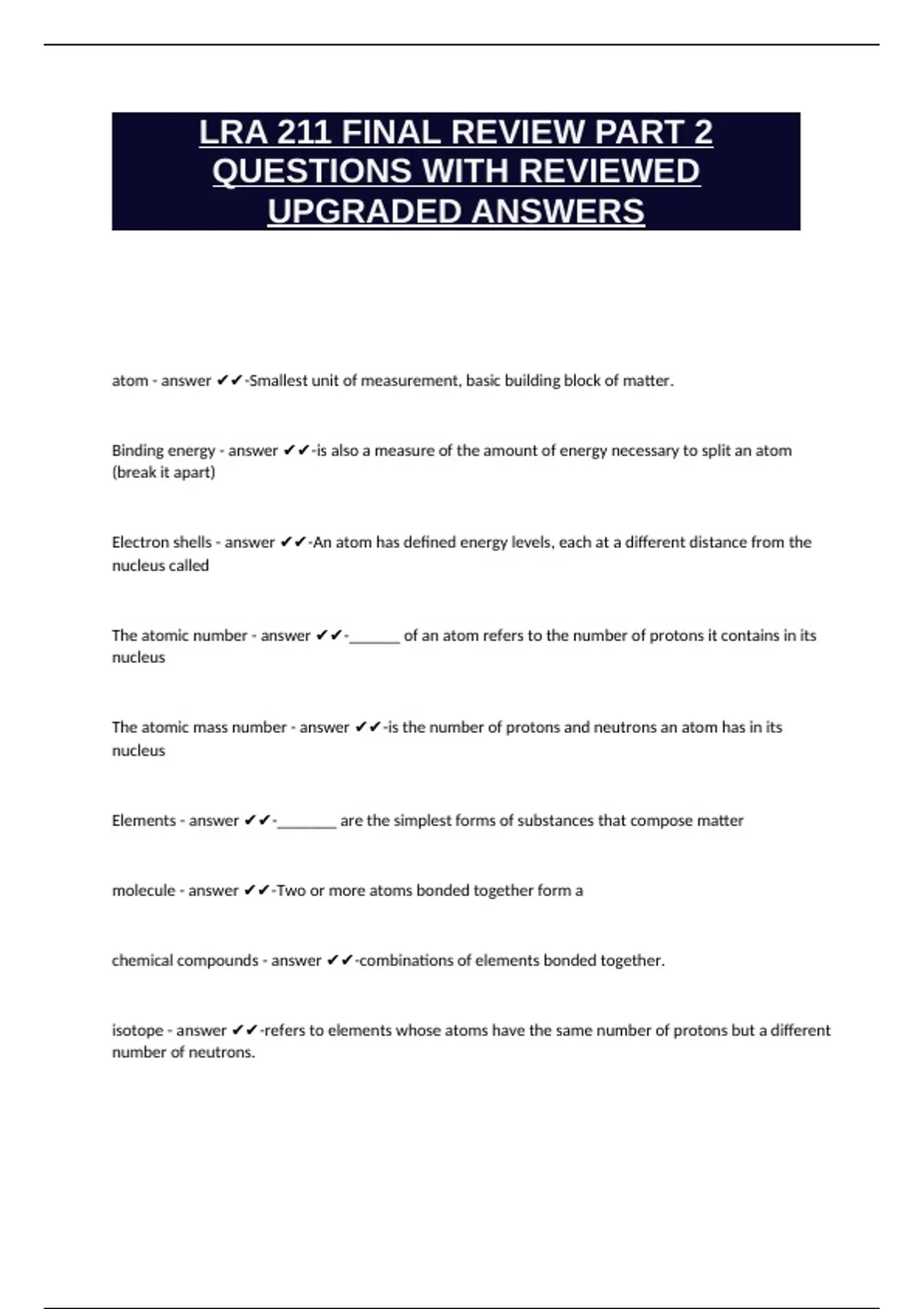 LRA 211 FINAL REVIEW PART 2 QUESTIONS WITH REVIEWED UPGRADED ANSWERS

atom - answer ✔✔-Smallest unit of measurement, basic building block of matter.

Binding energy - answer ✔✔-is also a measure of the amount of energy necessary to split an atom (break it apart)

Electron shells - answer ✔✔-An atom has defined energy levels, each at a different distance from the nucleus called

The atomic number - answer ✔✔-______ of an atom refers to the number of protons it contains in its nucleus

The atomic mass number - answer ✔✔-is the number of protons and neutrons an atom has in its nucleus

Elements - answer ✔✔-_______ are the simplest forms of substances that compose matter

molecule - answer ✔✔-Two or more atoms bonded together form a

chemical compounds - answer ✔✔-combinations of elements bonded together.

isotope - answer ✔✔-refers to elements whose atoms have the same number of protons but a different number of neutrons.